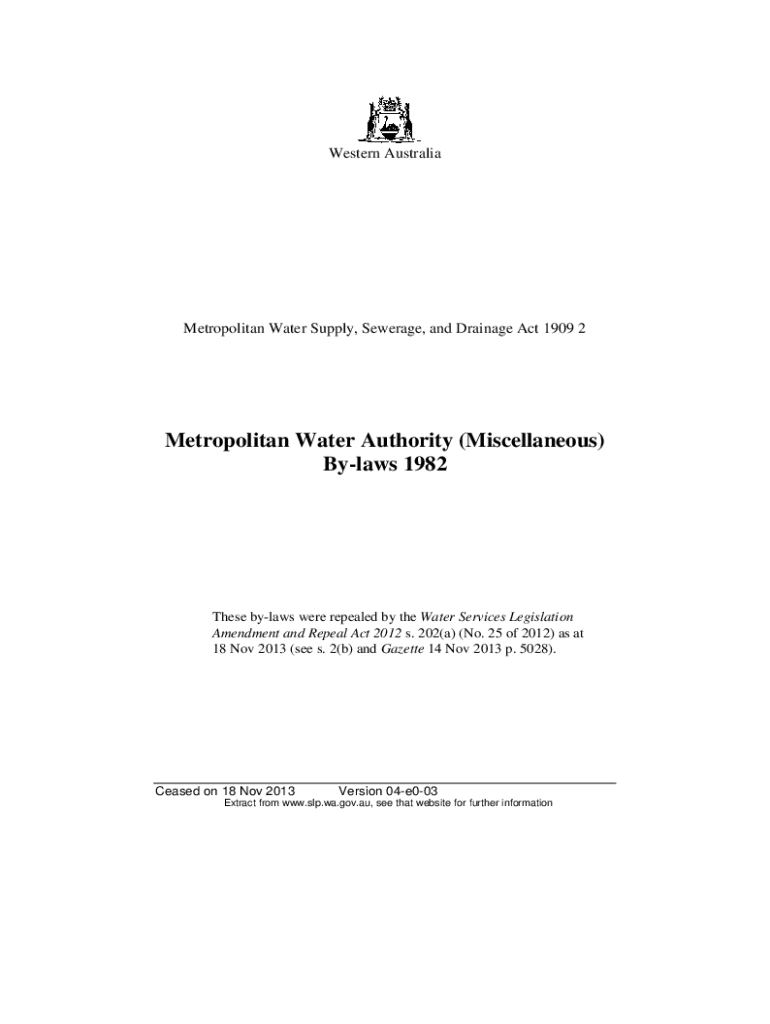 Western Australia

Metropolitan Water Supply, Sewerage, and Drainage Act 1909 2

Metropolitan Water Authority (Miscellaneous) By-laws 1982

These by-laws were repealed by the Water Services Legislation Amendment and Repeal Act 2012 s. 202(a) (No. 25 of 2012) as at 18 Nov 2013 (see s. 2(b) and Gazette 14 Nov 2013 p. 5028).

Ceased on 18 Nov 2013 Version 04-e0-03
Extract from www.slp.wa.gov.au, see that website for further information